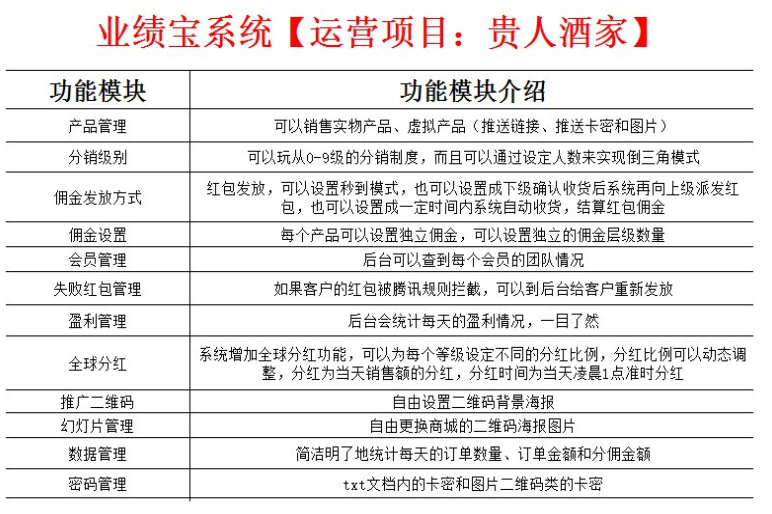 业绩宝系统【运营项目：贵人酒家】

| 功能模块 | 功能模块介绍 |
|---|---|
| 产品管理 | 可以销售实物产品、虚拟产品（推送链接、推送卡密和图片） |
| 分销级别 | 可以玩从0-9级的分销制度，而且可以通过设定人数来实现倒三角模式 |
| 佣金发放方式 | 红包发放，可以设置秒到模式，也可以设置成下级确认收货后系统再向上级派发红包，也可以设置成一定时间内系统自动收货，结算红包佣金 |
| 佣金设置 | 每个产品可以设置独立佣金，可以设置独立的佣金层级数量 |
| 会员管理 | 后台可以查到每个会员的团队情况 |
| 失败红包管理 | 如果客户的红包被腾讯规则拦截，可以到后台给客户重新发放 |
| 盈利管理 | 后台会统计每天的盈利情况，一目了然 |
| 全球分红 | 系统增加全球分红功能，可以为每个等级设定不同的分红比例，分红比例可以动态调整，分红为当天销售额的分红，分红时间为当天凌晨1点准时分红 |
| 推广二维码 | 自由设置二维码背景海报 |
| 幻灯片管理 | 自由更换商城的二维码海报图片 |
| 数据管理 | 简洁明了地统计每天的订单数量、订单金额和分佣金额 |
| 密码管理 | txt文档内的卡密和图片二维码类的卡密 |